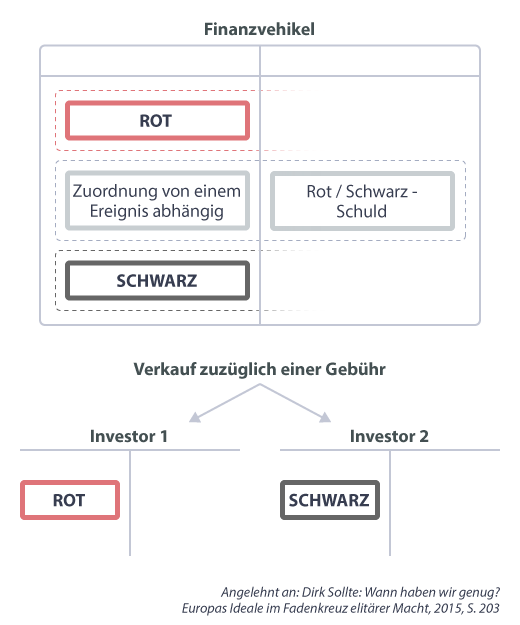 Finanzvehikel

ROT

Zuordnung von einem Ereignis abhängig

Rot / Schwarz - Schuld

SCHWARZ

Verkauf zuzüglich einer Gebühr

Investor 1

Investor 2

ROT

SCHWARZ

Angelehnt an: Dirk Sollte: Wann haben wir genug? Europas Ideale im Fadenkreuz elitärer Macht, 2015, S. 203